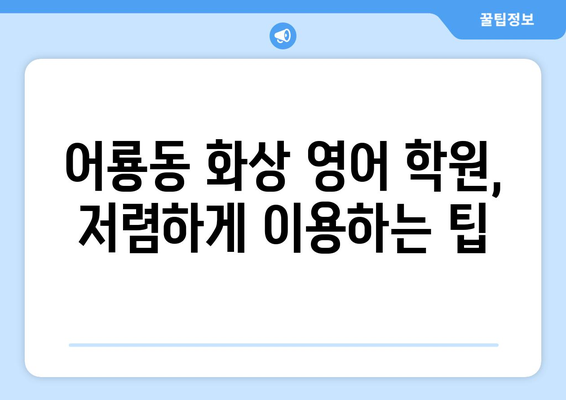 꿀팁정보

어룡동 화상 영어 학원, 저렴하게 이용하는 팁